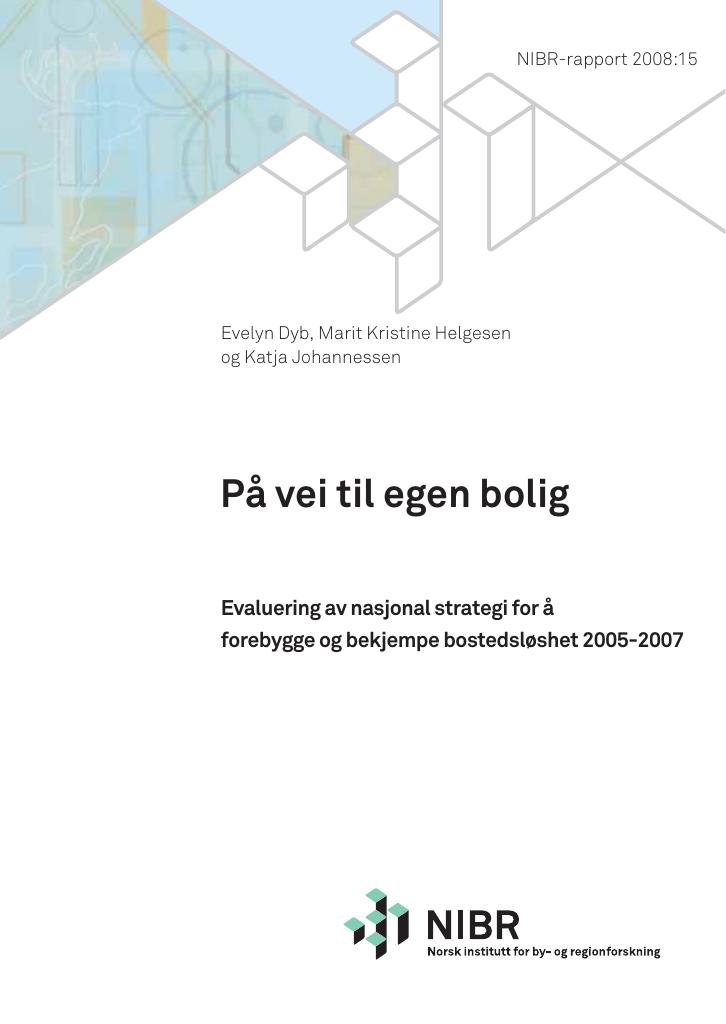 NIBR-rapport 2008:15

Evelyn Dyb, Marit Kristine Helgesen
og Katja Johannessen

På vei til egen bolig

Evaluering av nasjonal strategi for å
forebygge og bekjempe bostedsløshet 2005-2007

NIBR
Norsk institutt for by- og regionforskning